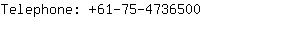 Telephone: +61-75-4736500